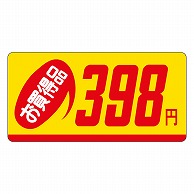 お買得品
398円